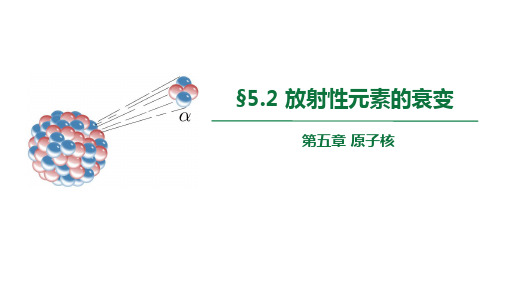 $\alpha$

§5.2 放射性元素的衰变

第五章 原子核